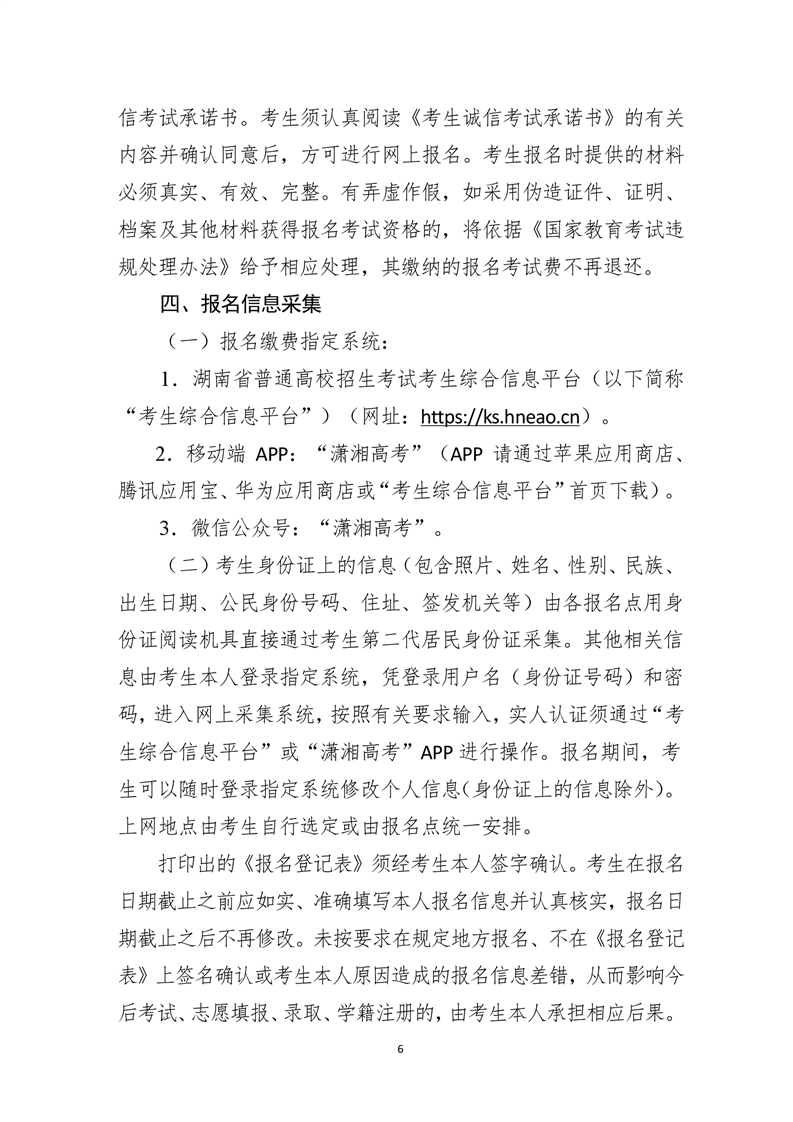 信考试承诺书。考生须认真阅读《考生诚信考试承诺书》的有关内容并确认同意后，方可进行网上报名。考生报名时提供的材料必须真实、有效、完整。有弄虚作假，如采用伪造证件、证明、档案及其他材料获得报名考试资格的，将依据《国家教育考试违规处理办法》给予相应处理，其缴纳的报名考试费不再退还。

四、报名信息采集

（一）报名缴费指定系统：

1．湖南省普通高校招生考试考生综合信息平台（以下简称“考生综合信息平台”）（网址：https://ks.hneao.cn）。

2．移动端 APP：“潇湘高考”（APP 请通过苹果应用商店、腾讯应用宝、华为应用商店或“考生综合信息平台”首页下载）。

3．微信公众号：“潇湘高考”。

（二）考生身份证上的信息（包含照片、姓名、性别、民族、出生日期、公民身份号码、住址、签发机关等）由各报名点用身份证阅读机具直接通过考生第二代居民身份证采集。其他相关信息由考生本人登录指定系统，凭登录用户名（身份证号码）和密码，进入网上采集系统，按照有关要求输入，实人认证须通过“考生综合信息平台”或“潇湘高考”APP 进行操作。报名期间，考生可以随时登录指定系统修改个人信息(身份证上的信息除外)。上网地点由考生自行选定或由报名点统一安排。

打印出的《报名登记表》须经考生本人签字确认。考生在报名日期截止之前应如实、准确填写本人报名信息并认真核实，报名日期截止之后不再修改。未按要求在规定地方报名、不在《报名登记表》上签名确认或考生本人原因造成的报名信息差错，从而影响今后考试、志愿填报、录取、学籍注册的，由考生本人承担相应后果。

6